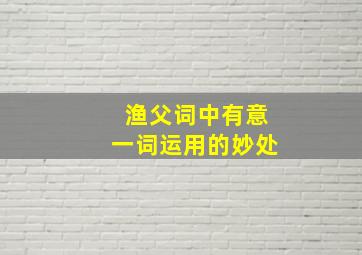 渔父词中有意
一词运用的妙处